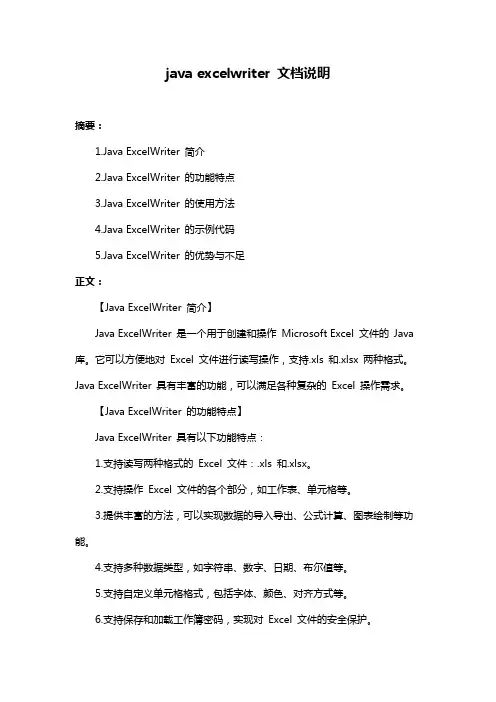 java excelwriter 文档说明

摘要：

1.Java ExcelWriter 简介

2.Java ExcelWriter 的功能特点

3.Java ExcelWriter 的使用方法

4.Java ExcelWriter 的示例代码

5.Java ExcelWriter 的优势与不足

正文：

【Java ExcelWriter 简介】

Java ExcelWriter 是一个用于创建和操作 Microsoft Excel 文件的 Java 库。它可以方便地对 Excel 文件进行读写操作，支持.xls 和.xlsx 两种格式。Java ExcelWriter 具有丰富的功能，可以满足各种复杂的 Excel 操作需求。

【Java ExcelWriter 的功能特点】

Java ExcelWriter 具有以下功能特点：

1.支持读写两种格式的 Excel 文件：.xls 和.xlsx。

2.支持操作 Excel 文件的各个部分，如工作表、单元格等。

3.提供丰富的方法，可以实现数据的导入导出、公式计算、图表绘制等功能。

4.支持多种数据类型，如字符串、数字、日期、布尔值等。

5.支持自定义单元格格式，包括字体、颜色、对齐方式等。

6.支持保存和加载工作簿密码，实现对 Excel 文件的安全保护。